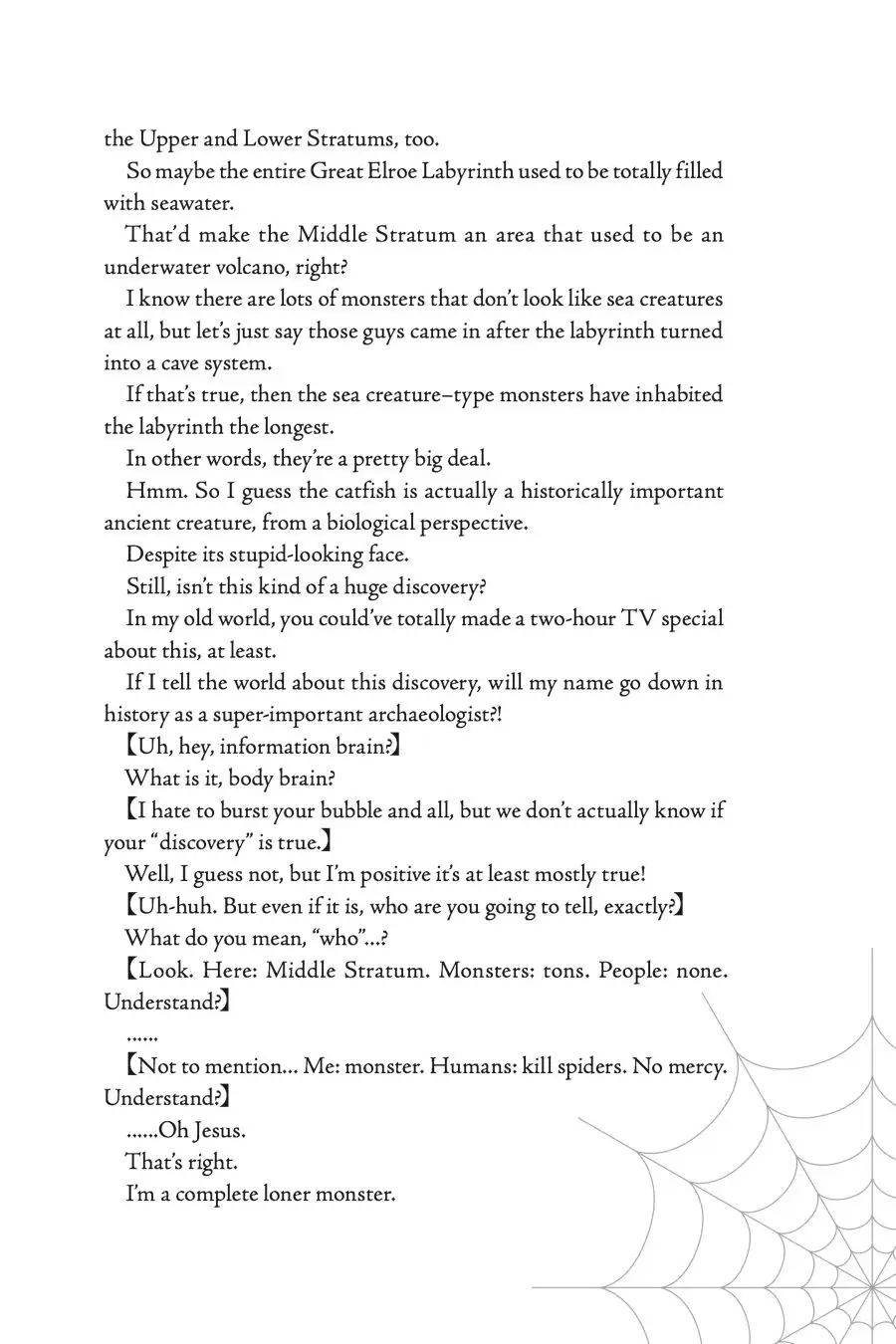 the Upper and Lower Stratums, too.

So maybe the entire Great Elroe Labyrinth used to be totally filled with seawater.

That'd make the Middle Stratum an area that used to be an underwater volcano, right?

I know there are lots of monsters that don't look like sea creatures at all, but let's just say those guys came in after the labyrinth turned into a cave system.

If that's true, then the sea creature–type monsters have inhabited the labyrinth the longest.

In other words, they're a pretty big deal.

Hmm. So I guess the catfish is actually a historically important ancient creature, from a biological perspective.

Despite its stupid-looking face.

Still, isn't this kind of a huge discovery?

In my old world, you could've totally made a two-hour TV special about this, at least.

If I tell the world about this discovery, will my name go down in history as a super-important archaeologist?!

【Uh, hey, information brain?】

What is it, body brain?

【I hate to burst your bubble and all, but we don't actually know if your "discovery" is true.】

Well, I guess not, but I'm positive it's at least mostly true!

【Uh-huh. But even if it is, who are you going to tell, exactly?】

What do you mean, "who"...?

【Look. Here: Middle Stratum. Monsters: tons. People: none. Understand?】

......

【Not to mention... Me: monster. Humans: kill spiders. No mercy. Understand?】

......Oh Jesus.

That's right.

I'm a complete loner monster.